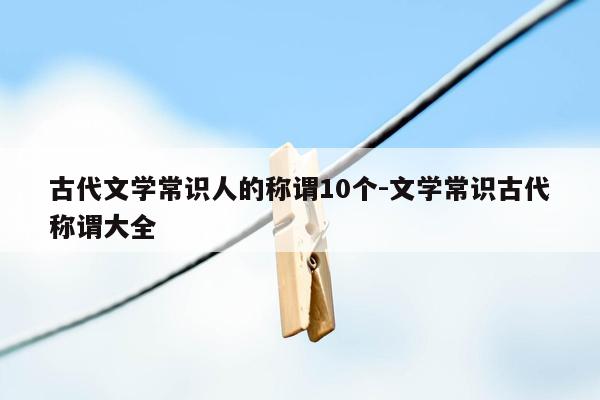 古代文学常识人的称谓10个-文学常识古代称谓大全